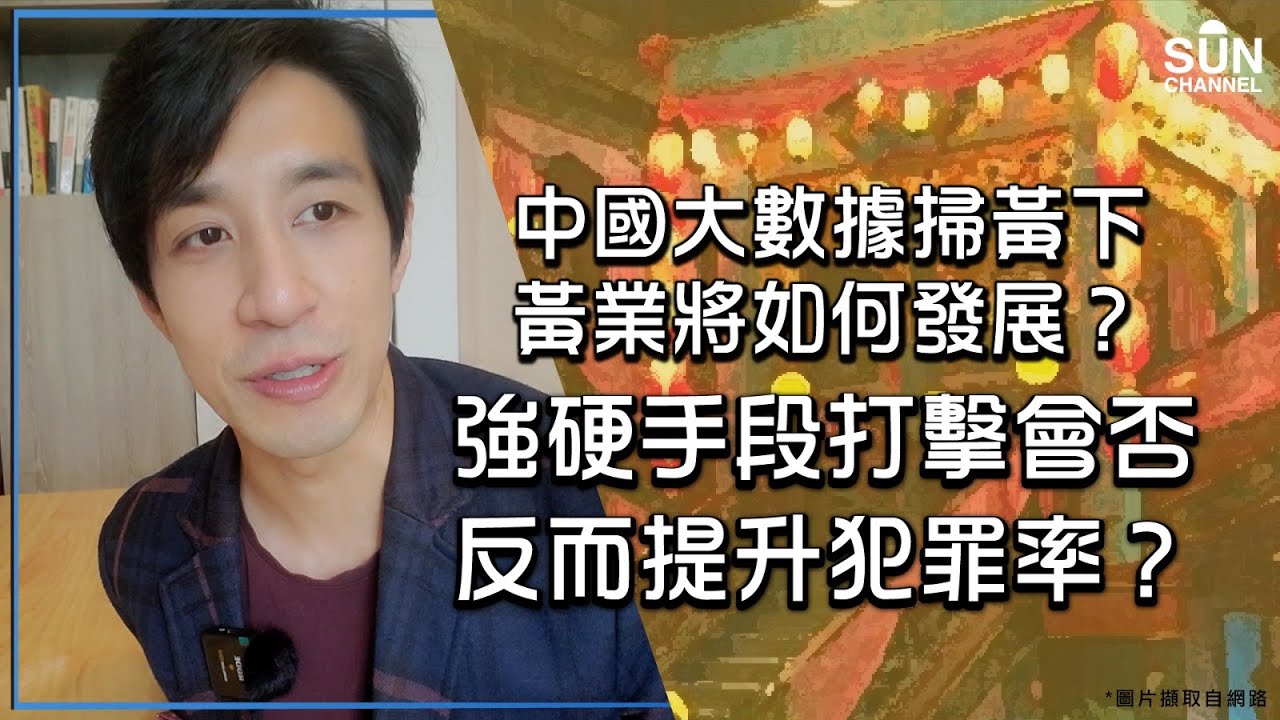 SUN
CHANNEL

中國大數據掃黃下
黃業將如何發展？
強硬手段打擊會否
反而提升犯罪率？

*圖片擷取自網路